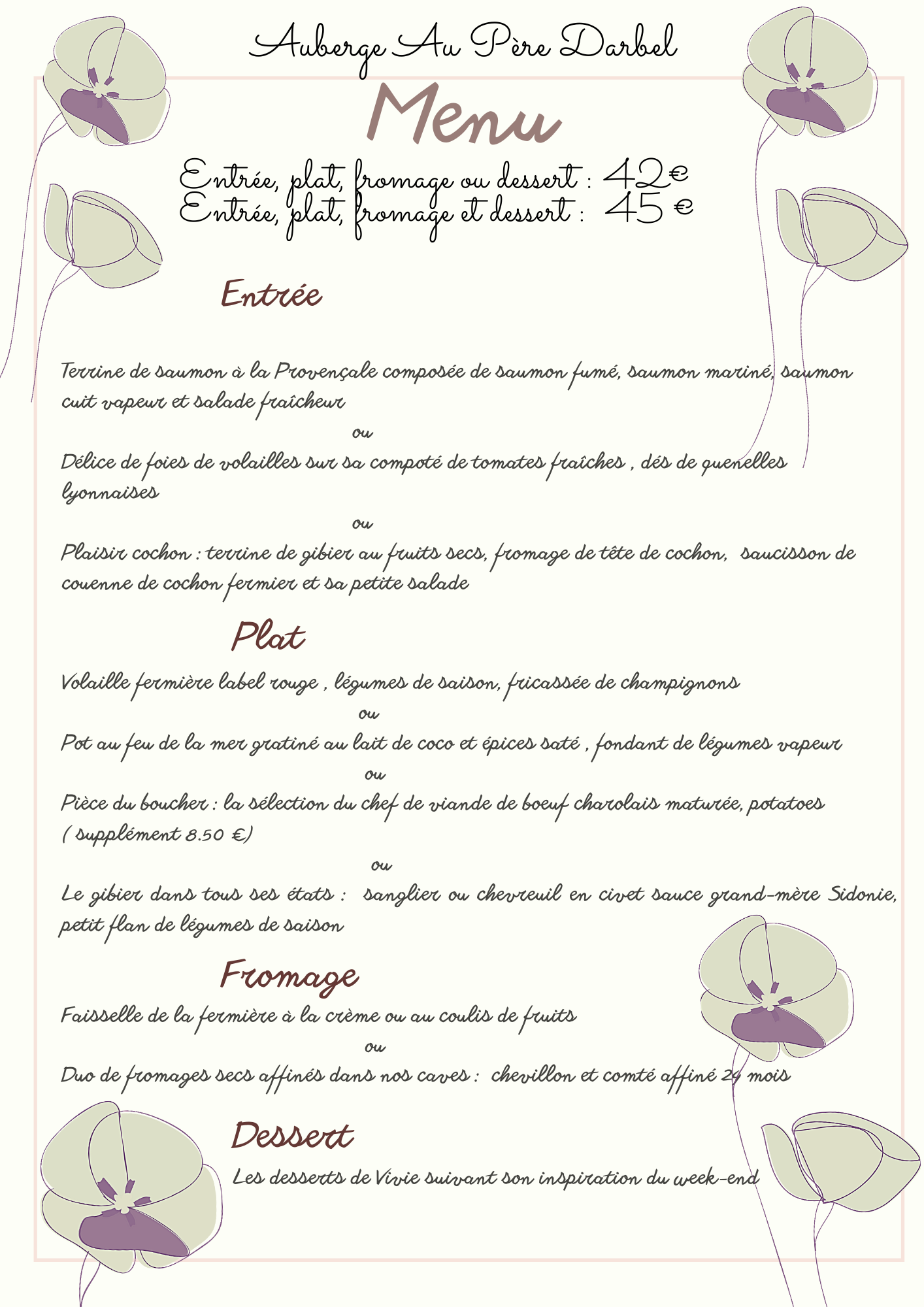 Auberge Au Père Darbel

Menu

Entrée, plat, fromage ou dessert : 42€
Entrée, plat, fromage et dessert : 45 €

Entrée

Terrine de saumon à la Provençale composée de saumon fumé, saumon mariné, saumon cuit vapeur et salade fraîcheur

ou

Délice de foies de volailles sur sa compoté de tomates fraîches , dés de quenelles lyonnaises

ou

Plaisir cochon : terrine de gibier au fruits secs, fromage de tête de cochon, saucisson de couenne de cochon fermier et sa petite salade

Plat

Volaille fermière label rouge , légumes de saison, fricassée de champignons

ou

Pot au feu de la mer gratiné au lait de coco et épices saté , fondant de légumes vapeur

ou

Pièce du boucher : la sélection du chef de viande de boeuf charolais maturée, potatoes ( supplément 8.50 €)

ou

Le gibier dans tous ses états : sanglier ou chevreuil en civet sauce grand-mère Sidonie, petit flan de légumes de saison

Fromage

Faisselle de la fermière à la crème ou au coulis de fruits

ou

Duo de fromages secs affinés dans nos caves : chevillon et comté affiné 24 mois

Dessert

Les desserts de Vivie suivant son inspiration du week-end